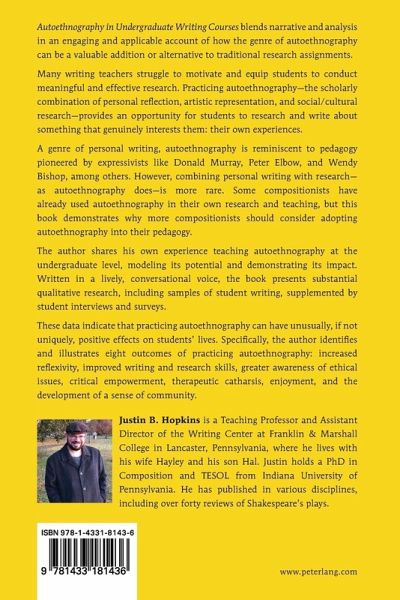 Autoethnography in Undergraduate Writing Courses blends narrative and analysis in an engaging and applicable account of how the genre of autoethnography can be a valuable addition or alternative to traditional research assignments.

Many writing teachers struggle to motivate and equip students to conduct meaningful and effective research. Practicing autoethnography—the scholarly combination of personal reflection, artistic representation, and social/cultural research—provides an opportunity for students to research and write about something that genuinely interests them: their own experiences.

A genre of personal writing, autoethnography is reminiscent to pedagogy pioneered by expressivists like Donald Murray, Peter Elbow, and Wendy Bishop, among others. However, combining personal writing with research—as autoethnography does—is more rare. Some compositionists have already used autoethnography in their own research and teaching, but this book demonstrates why more compositionists should consider adopting autoethnography into their pedagogy.

The author shares his own experience teaching autoethnography at the undergraduate level, modeling its potential and demonstrating its impact. Written in a lively, conversational voice, the book presents substantial qualitative research, including samples of student writing, supplemented by student interviews and surveys.

These data indicate that practicing autoethnography can have unusually, if not uniquely, positive effects on students' lives. Specifically, the author identifies and illustrates eight outcomes of practicing autoethnography: increased reflexivity, improved writing and research skills, greater awareness of ethical issues, critical empowerment, therapeutic catharsis, enjoyment, and the development of a sense of community.

Justin B. Hopkins is a Teaching Professor and Assistant Director of the Writing Center at Franklin & Marshall College in Lancaster, Pennsylvania, where he lives with his wife Hayley and his son Hal. Justin holds a PhD in Composition and TESOL from Indiana University of Pennsylvania. He has published in various disciplines, including over forty reviews of Shakespeare's plays.

ISBN 978-1-4331-8143-6

9 781433 181436

www.peterlang.com